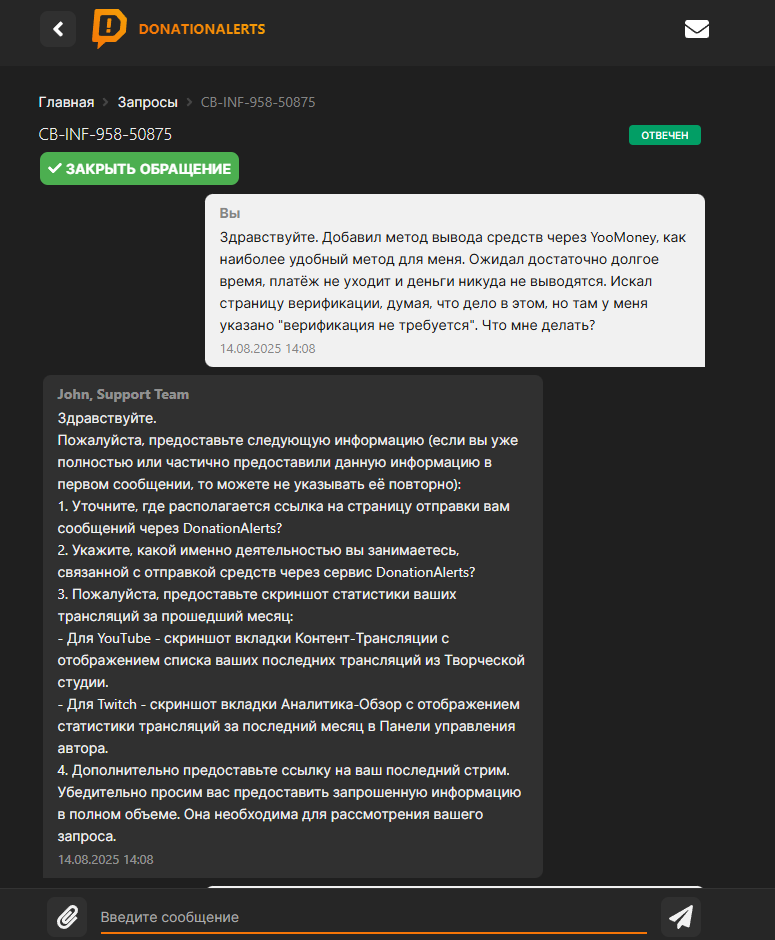 DONATIONALERTS

Главная > Запросы > CB-INF-958-50875

CB-INF-958-50875

ОТВЕЧЕН

ЗАКРЫТЬ ОБРАЩЕНИЕ

Вы
Здравствуйте. Добавил метод вывода средств через YooMoney, как наиболее удобный метод для меня. Ожидал достаточно долгое время, платёж не уходит и деньги никуда не выводятся. Искал страницу верификации, думая, что дело в этом, но там у меня указано "верификация не требуется". Что мне делать?
14.08.2025 14:08

John, Support Team
Здравствуйте.
Пожалуйста, предоставьте следующую информацию (если вы уже полностью или частично предоставили данную информацию в первом сообщении, то можете не указывать её повторно):
1. Уточните, где располагается ссылка на страницу отправки вам сообщений через DonationAlerts?
2. Укажите, какой именно деятельностью вы занимаетесь, связанной с отправкой средств через сервис DonationAlerts?
3. Пожалуйста, предоставьте скриншот статистики ваших трансляций за прошедший месяц:
- Для YouTube - скриншот вкладки Контент-Трансляции с отображением списка ваших последних трансляций из Творческой студии.
- Для Twitch - скриншот вкладки Аналитика-Обзор с отображением статистики трансляций за последний месяц в Панели управления автора.
4. Дополнительно предоставьте ссылку на ваш последний стрим.
Убедительно просим вас предоставить запрошенную информацию в полном объеме. Она необходима для рассмотрения вашего запроса.
14.08.2025 14:08

Введите сообщение